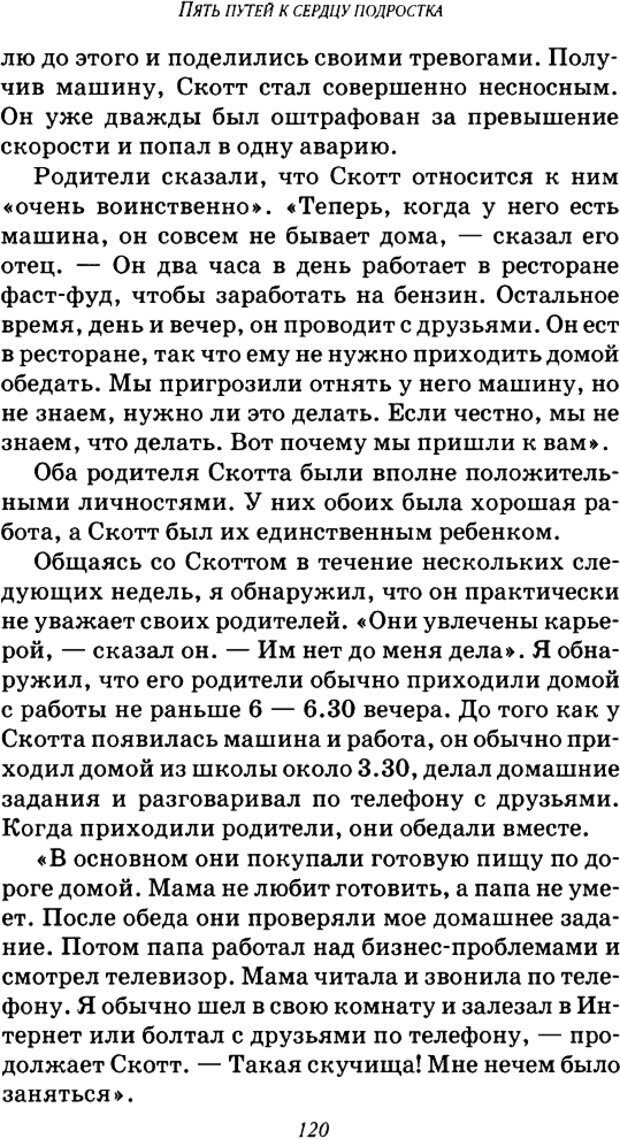 ПЯТЬ ПУТЕЙ К СЕРДЦУ ПОДРОСТКА

лю до этого и поделились своими тревогами. Получив машину, Скотт стал совершенно несносным. Он уже дважды был оштрафован за превышение скорости и попал в одну аварию.

Родители сказали, что Скотт относится к ним «очень воинственно». «Теперь, когда у него есть машина, он совсем не бывает дома, — сказал его отец. — Он два часа в день работает в ресторане фаст-фуд, чтобы заработать на бензин. Остальное время, день и вечер, он проводит с друзьями. Он ест в ресторане, так что ему не нужно приходить домой обедать. Мы пригрозили отнять у него машину, но не знаем, нужно ли это делать. Если честно, мы не знаем, что делать. Вот почему мы пришли к вам».

Оба родителя Скотта были вполне положительными личностями. У них обоих была хорошая работа, а Скотт был их единственным ребенком.

Общаясь со Скоттом в течение нескольких следующих недель, я обнаружил, что он практически не уважает своих родителей. «Они увлечены карьерой, — сказал он. — Им нет до меня дела». Я обнаружил, что его родители обычно приходили домой с работы не раньше 6 — 6.30 вечера. До того как у Скотта появилась машина и работа, он обычно приходил домой из школы около 3.30, делал домашние задания и разговаривал по телефону с друзьями. Когда приходили родители, они обедали вместе.

«В основном они покупали готовую пищу по дороге домой. Мама не любит готовить, а папа не умеет. После обеда они проверяли мое домашнее задание. Потом папа работал над бизнес-проблемами и смотрел телевизор. Мама читала и звонила по телефону. Я обычно шел в свою комнату и залезал в Интернет или болтал с друзьями по телефону, — продолжает Скотт. — Такая скучища! Мне нечем было заняться».

120